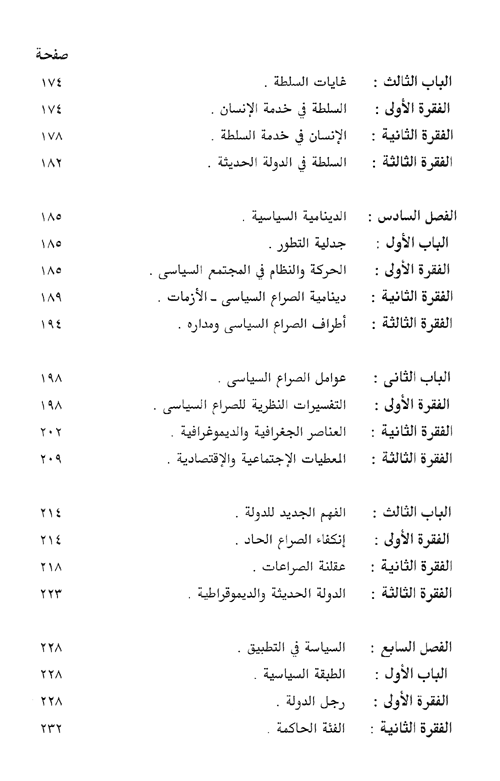 صفحة

الباب الثالث : غايات السلطة . ١٧٤
الفقرة الأولى : السلطة في خدمة الإنسان . ١٧٤
الفقرة الثانية : الإنسان في خدمة السلطة . ١٧٨
الفقرة الثالثة : السلطة في الدولة الحديثة . ١٨٢

الفصل السادس : الدينامية السياسية . ١٨٥
الباب الأول : جدلية التطور . ١٨٥
الفقرة الأولى : الحركة والنظام في المجتمع السياسى . ١٨٥
الفقرة الثانية : دينامية الصراع السياسى ـ الأزمات . ١٨٩
الفقرة الثالثة : أطراف الصراع السياسى ومداره . ١٩٤

الباب الثانى : عوامل الصراع السياسى . ١٩٨
الفقرة الأولى : التفسيرات النظرية للصراع السياسى . ١٩٨
الفقرة الثانية : العناصر الجغرافية والديموغرافية . ٢٠٢
الفقرة الثالثة : المعطيات الإجتماعية والإقتصادية . ٢٠٩

الباب الثالث : الفهم الجديد للدولة . ٢١٤
الفقرة الأولى : إنكفاء الصراع الحاد . ٢١٤
الفقرة الثانية : عقلنة الصراعات . ٢١٨
الفقرة الثالثة : الدولة الحديثة والديموقراطية . ٢٢٣

الفصل السابع : السياسة في التطبيق . ٢٢٨
الباب الأول : الطبقة السياسية . ٢٢٨
الفقرة الأولى : رجل الدولة . ٢٢٨
الفقرة الثانية : الفئة الحاكمة . ٢٣٢